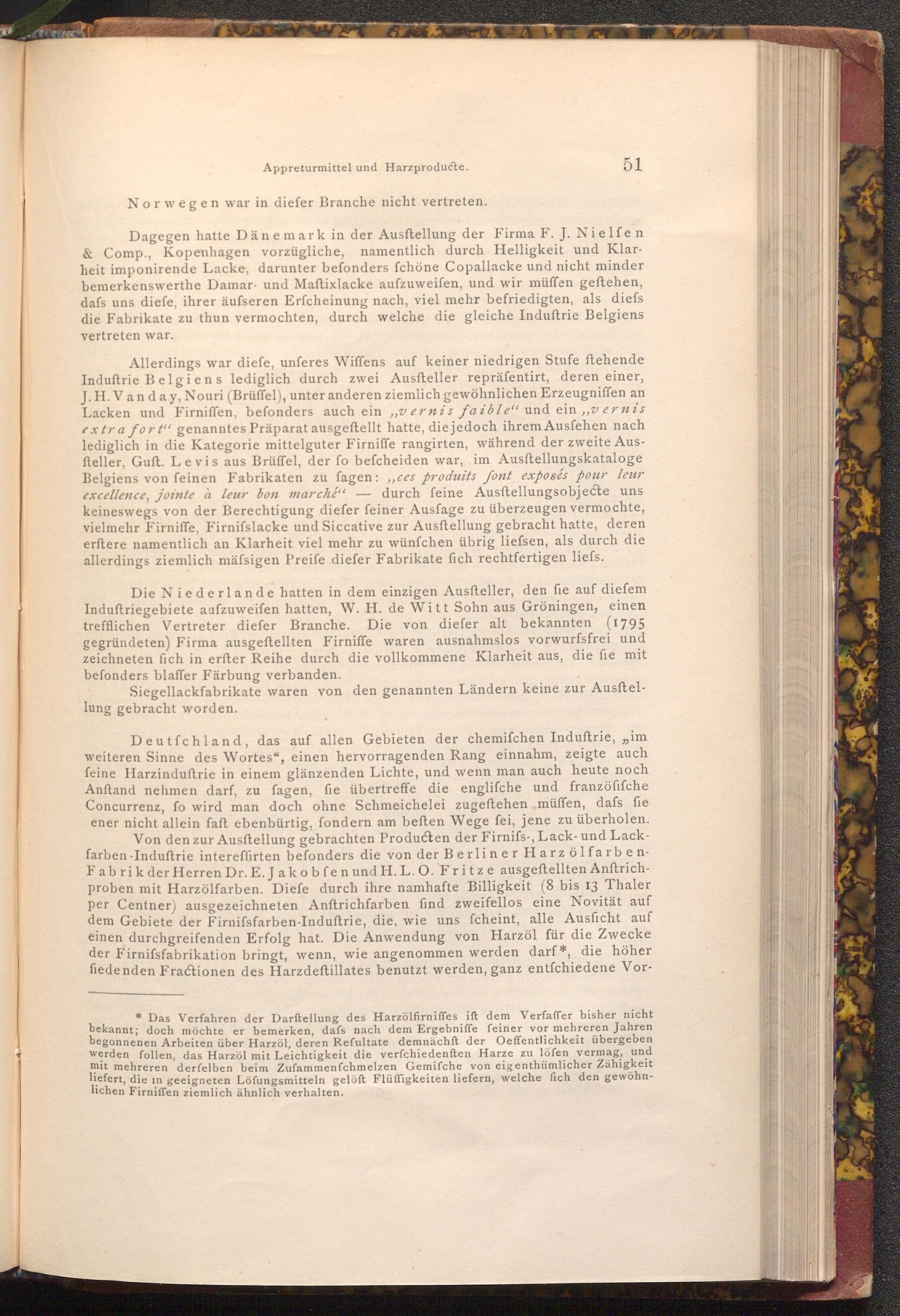 Appreturmittel und Harzproducte. 51

Norwegen war in dieſer Branche nicht vertreten.

Dagegen hatte Dänemark in der Ausſtellung der Firma F. J. Nielſen & Comp., Kopenhagen vorzügliche, namentlich durch Helligkeit und Klarheit imponirende Lacke, darunter beſonders ſchöne Copallacke und nicht minder bemerkenswerthe Damar- und Maſtixlacke aufzuweiſen, und wir müſſen geſtehen, daſs uns dieſe, ihrer äuſseren Erſcheinung nach, viel mehr befriedigten, als dieſs die Fabrikate zu thun vermochten, durch welche die gleiche Induſtrie Belgiens vertreten war.

Allerdings war dieſe, unſeres Wiſſens auf keiner niedrigen Stufe ſtehende Induſtrie Belgiens lediglich durch zwei Ausſteller repräſentirt, deren einer, J. H. Vanday, Nouri (Brüſſel), unter anderen ziemlich gewöhnlichen Erzeugniſſen an Lacken und Firniſſen, beſonders auch ein „vernis faible“ und ein „vernis extra fort“ genanntes Präparat ausgeſtellt hatte, die jedoch ihrem Ausſehen nach lediglich in die Kategorie mittelguter Firniſſe rangirten, während der zweite Ausſteller, Guſt. Levis aus Brüſſel, der ſo beſcheiden war, im Ausſtellungskataloge Belgiens von ſeinen Fabrikaten zu ſagen: „ces produits ſont exposés pour leur excellence, jointe à leur bon marché“ — durch ſeine Ausſtellungsobjecte uns keineswegs von der Berechtigung dieſer ſeiner Ausſage zu überzeugen vermochte, vielmehr Firniſſe, Firniſslacke und Siccative zur Ausſtellung gebracht hatte, deren erſtere namentlich an Klarheit viel mehr zu wünſchen übrig lieſsen, als durch die allerdings ziemlich mäſsigen Preiſe dieſer Fabrikate ſich rechtfertigen lieſs.

Die Niederlande hatten in dem einzigen Ausſteller, den ſie auf dieſem Induſtriegebiete aufzuweiſen hatten, W. H. de Witt Sohn aus Gröningen, einen trefflichen Vertreter dieſer Branche. Die von dieſer alt bekannten (1795 gegründeten) Firma ausgeſtellten Firniſſe waren ausnahmslos vorwurfsfrei und zeichneten ſich in erſter Reihe durch die vollkommene Klarheit aus, die ſie mit beſonders blaſſer Färbung verbanden.
Siegellackfabrikate waren von den genannten Ländern keine zur Ausſtellung gebracht worden.

Deutſchland, das auf allen Gebieten der chemiſchen Induſtrie, „im weiteren Sinne des Wortes“, einen hervorragenden Rang einnahm, zeigte auch ſeine Harzinduſtrie in einem glänzenden Lichte, und wenn man auch heute noch Anſtand nehmen darf, zu ſagen, ſie übertreffe die engliſche und franzöſiſche Concurrenz, ſo wird man doch ohne Schmeichelei zugeſtehen müſſen, daſs ſie ener nicht allein faſt ebenbürtig, ſondern am beſten Wege ſei, jene zu überholen.
Von den zur Ausſtellung gebrachten Producten der Firniſs-, Lack- und Lackfarben-Induſtrie intereſſirten beſonders die von der Berliner Harzölfarben-Fabrik der Herren Dr. E. Jakobſen und H. L. O. Fritze ausgeſtellten Anſtrichproben mit Harzölfarben. Dieſe durch ihre namhafte Billigkeit (8 bis 13 Thaler per Centner) ausgezeichneten Anſtrichfarben ſind zweifellos eine Novität auf dem Gebiete der Firniſsfarben-Induſtrie, die, wie uns ſcheint, alle Ausſicht auf einen durchgreifenden Erfolg hat. Die Anwendung von Harzöl für die Zwecke der Firniſsfabrikation bringt, wenn, wie angenommen werden darf*, die höher ſiedenden Fractionen des Harzdeſtillates benutzt werden, ganz entſchiedene Vor-

* Das Verfahren der Darſtellung des Harzölfirniſſes iſt dem Verfaſſer bisher nicht bekannt; doch möchte er bemerken, daſs nach dem Ergebniſſe ſeiner vor mehreren Jahren begonnenen Arbeiten über Harzöl, deren Reſultate demnächſt der Oeffentlichkeit übergeben werden ſollen, das Harzöl mit Leichtigkeit die verſchiedenſten Harze zu löſen vermag, und mit mehreren derſelben beim Zuſammenſchmelzen Gemiſche von eigenthümlicher Zähigkeit liefert, die in geeigneten Löſungsmitteln gelöſt Flüſſigkeiten liefern, welche ſich den gewöhnlichen Firniſſen ziemlich ähnlich verhalten.